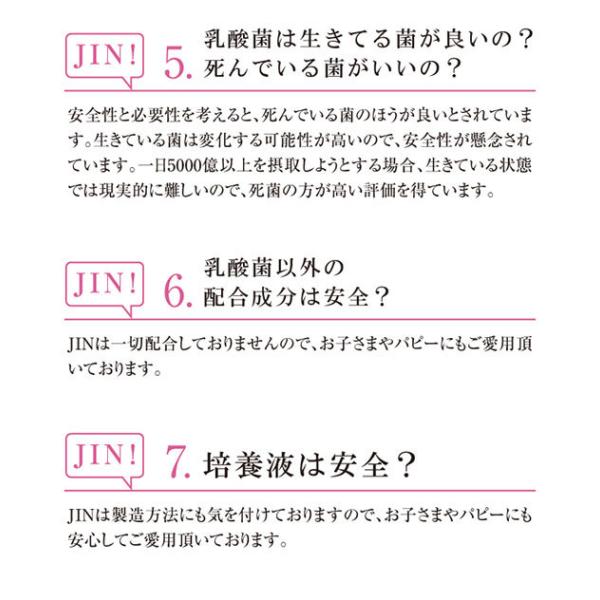 JIN! 5. 乳酸菌は生きてる菌が良いの？死んでいる菌がいいの？

安全性と必要性を考えると、死んでいる菌のほうが良いとされています。生きている菌は変化する可能性が高いので、安全性が懸念されています。一日5000億以上を摂取しようとする場合、生きている状態では現実的に難しいので、死菌の方が高い評価を得ています。

JIN! 6. 乳酸菌以外の配合成分は安全？

JINは一切配合しておりませんので、お子さまやパピーにもご愛用頂いております。

JIN! 7. 培養液は安全？

JINは製造方法にも気を付けておりますので、お子さまやパピーにも安心してご愛用頂いております。